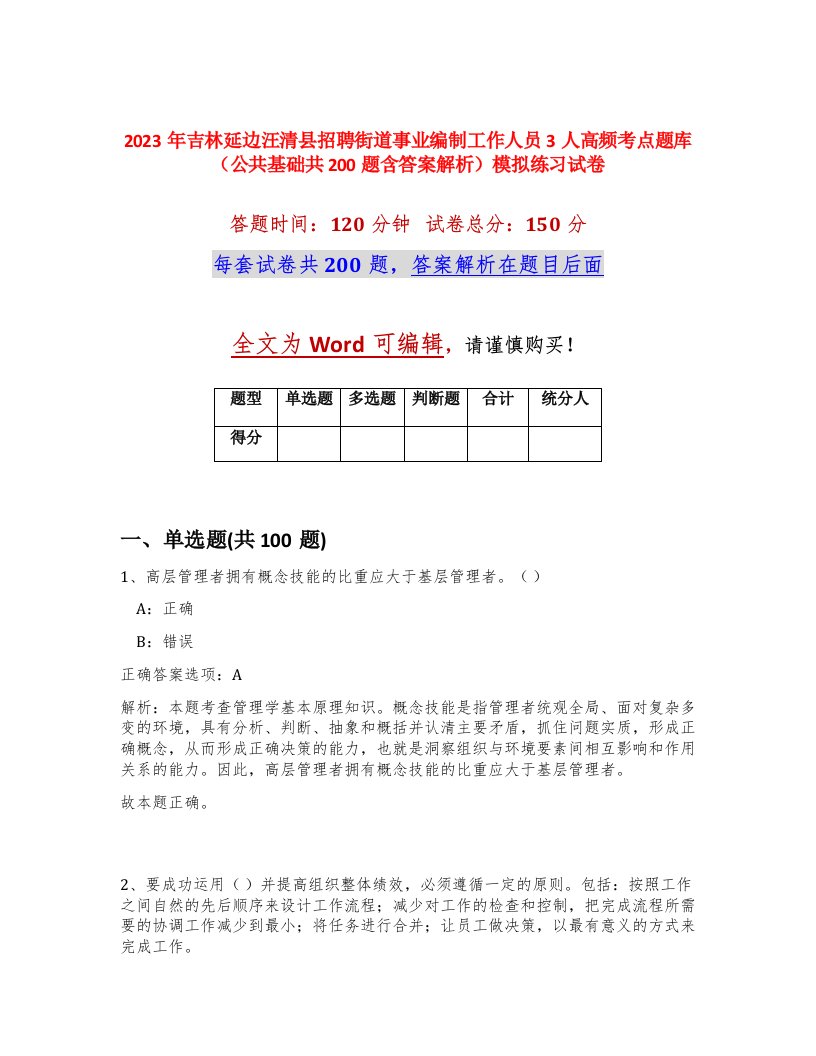 2023 年吉林延边汪清县招聘街道事业编制工作人员 3 人高频考点题库（公共基础共 200 题含答案解析）模拟练习试卷

答题时间：120 分钟　试卷总分：150 分

每套试卷共 200 题，答案解析在题目后面

全文为 Word 可编辑，请谨慎购买！

| 题型 | 单选题 | 多选题 | 判断题 | 合计 | 统分人 |
|---|---|---|---|---|---|
| 得分 | | | | | |

一、单选题(共 100 题)

1、高层管理者拥有概念技能的比重应大于基层管理者。（）

A：正确

B：错误

正确答案选项：A

解析：本题考查管理学基本原理知识。概念技能是指管理者统观全局、面对复杂多变的环境，具有分析、判断、抽象和概括并认清主要矛盾，抓住问题实质，形成正确概念，从而形成正确决策的能力，也就是洞察组织与环境要素间相互影响和作用关系的能力。因此，高层管理者拥有概念技能的比重应大于基层管理者。

故本题正确。

2、要成功运用（）并提高组织整体绩效，必须遵循一定的原则。包括：按照工作之间自然的先后顺序来设计工作流程；减少对工作的检查和控制，把完成流程所需要的协调工作减少到最小；将任务进行合并；让员工做决策，以最有意义的方式来完成工作。